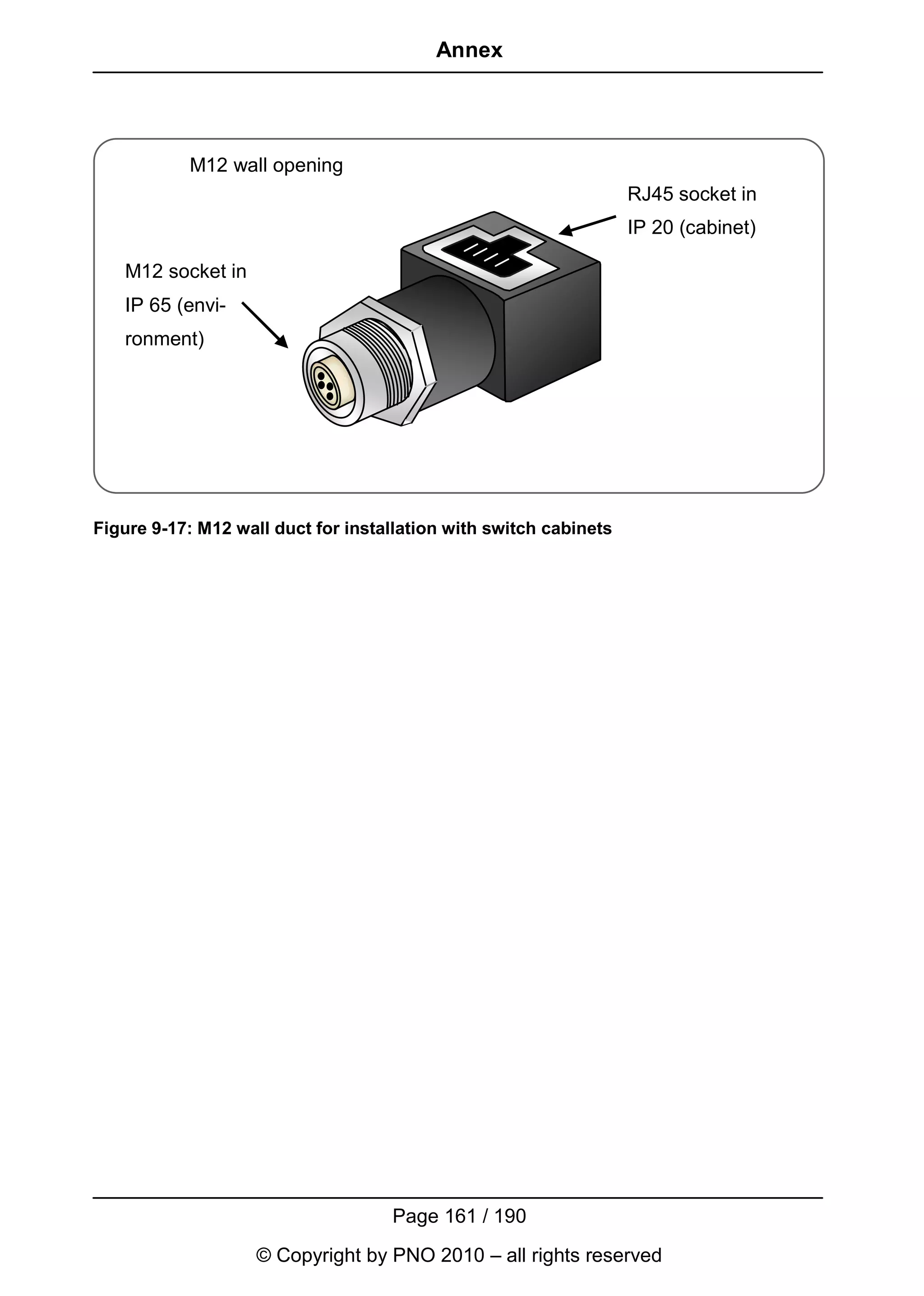 Annex

M12 wall opening

RJ45 socket in IP 20 (cabinet)

M12 socket in IP 65 (environment)

Figure 9-17: M12 wall duct for installation with switch cabinets

Page 161 / 190

© Copyright by PNO 2010 – all rights reserved